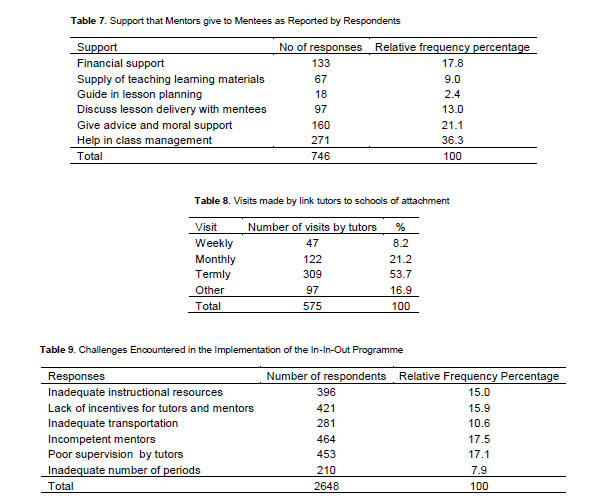 **Table 7**. Support that Mentors give to Mentees as Reported by Respondents

| Support | No of responses | Relative frequency percentage |
|---|---|---|
| Financial support | 133 | 17.8 |
| Supply of teaching learning materials | 67 | 9.0 |
| Guide in lesson planning | 18 | 2.4 |
| Discuss lesson delivery with mentees | 97 | 13.0 |
| Give advice and moral support | 160 | 21.1 |
| Help in class management | 271 | 36.3 |
| Total | 746 | 100 |

**Table 8**. Visits made by link tutors to schools of attachment

| Visit | Number of visits by tutors | % |
|---|---|---|
| Weekly | 47 | 8.2 |
| Monthly | 122 | 21.2 |
| Termly | 309 | 53.7 |
| Other | 97 | 16.9 |
| Total | 575 | 100 |

**Table 9**. Challenges Encountered in the Implementation of the In-In-Out Programme

| Responses | Number of respondents | Relative Frequency Percentage |
|---|---|---|
| Inadequate instructional resources | 396 | 15.0 |
| Lack of incentives for tutors and mentors | 421 | 15.9 |
| Inadequate transportation | 281 | 10.6 |
| Incompetent mentors | 464 | 17.5 |
| Poor supervision by tutors | 453 | 17.1 |
| Inadequate number of periods | 210 | 7.9 |
| Total | 2648 | 100 |